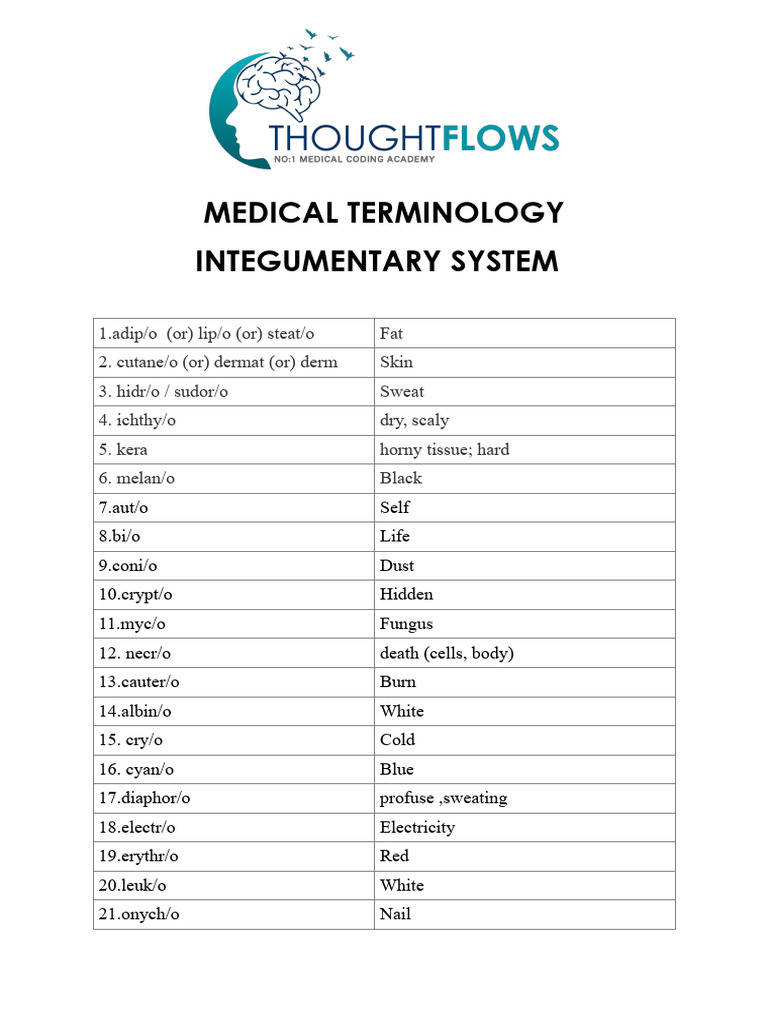 THOUGHTFLOWS
NO:1 MEDICAL CODING ACADEMY

MEDICAL TERMINOLOGY
INTEGUMENTARY SYSTEM

| | |
|---|---|
| 1.adip/o (or) lip/o (or) steat/o | Fat |
| 2. cutane/o (or) dermat (or) derm | Skin |
| 3. hidr/o / sudor/o | Sweat |
| 4. ichthy/o | dry, scaly |
| 5. kera | horny tissue; hard |
| 6. melan/o | Black |
| 7.aut/o | Self |
| 8.bi/o | Life |
| 9.coni/o | Dust |
| 10.crypt/o | Hidden |
| 11.myc/o | Fungus |
| 12. necr/o | death (cells, body) |
| 13.cauter/o | Burn |
| 14.albin/o | White |
| 15. cry/o | Cold |
| 16. cyan/o | Blue |
| 17.diaphor/o | profuse ,sweating |
| 18.electr/o | Electricity |
| 19.erythr/o | Red |
| 20.leuk/o | White |
| 21.onych/o | Nail |